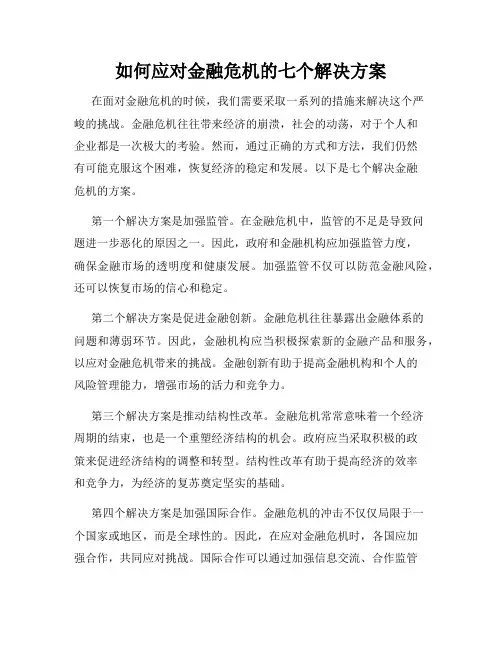 如何应对金融危机的七个解决方案

在面对金融危机的时候，我们需要采取一系列的措施来解决这个严峻的挑战。金融危机往往带来经济的崩溃，社会的动荡，对于个人和企业都是一次极大的考验。然而，通过正确的方式和方法，我们仍然有可能克服这个困难，恢复经济的稳定和发展。以下是七个解决金融危机的方案。

第一个解决方案是加强监管。在金融危机中，监管的不足是导致问题进一步恶化的原因之一。因此，政府和金融机构应加强监管力度，确保金融市场的透明度和健康发展。加强监管不仅可以防范金融风险，还可以恢复市场的信心和稳定。

第二个解决方案是促进金融创新。金融危机往往暴露出金融体系的问题和薄弱环节。因此，金融机构应当积极探索新的金融产品和服务，以应对金融危机带来的挑战。金融创新有助于提高金融机构和个人的风险管理能力，增强市场的活力和竞争力。

第三个解决方案是推动结构性改革。金融危机常常意味着一个经济周期的结束，也是一个重塑经济结构的机会。政府应当采取积极的政策来促进经济结构的调整和转型。结构性改革有助于提高经济的效率和竞争力，为经济的复苏奠定坚实的基础。

第四个解决方案是加强国际合作。金融危机的冲击不仅仅局限于一个国家或地区，而是全球性的。因此，在应对金融危机时，各国应加强合作，共同应对挑战。国际合作可以通过加强信息交流、合作监管